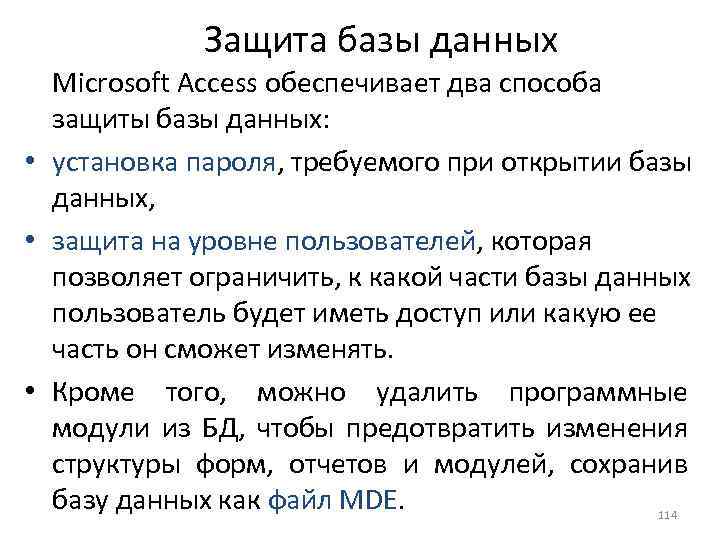 Защита базы данных

Microsoft Access обеспечивает два способа защиты базы данных:

• установка пароля, требуемого при открытии базы данных,

• защита на уровне пользователей, которая позволяет ограничить, к какой части базы данных пользователь будет иметь доступ или какую ее часть он сможет изменять.

• Кроме того, можно удалить программные модули из БД, чтобы предотвратить изменения структуры форм, отчетов и модулей, сохранив базу данных как файл MDE.

114